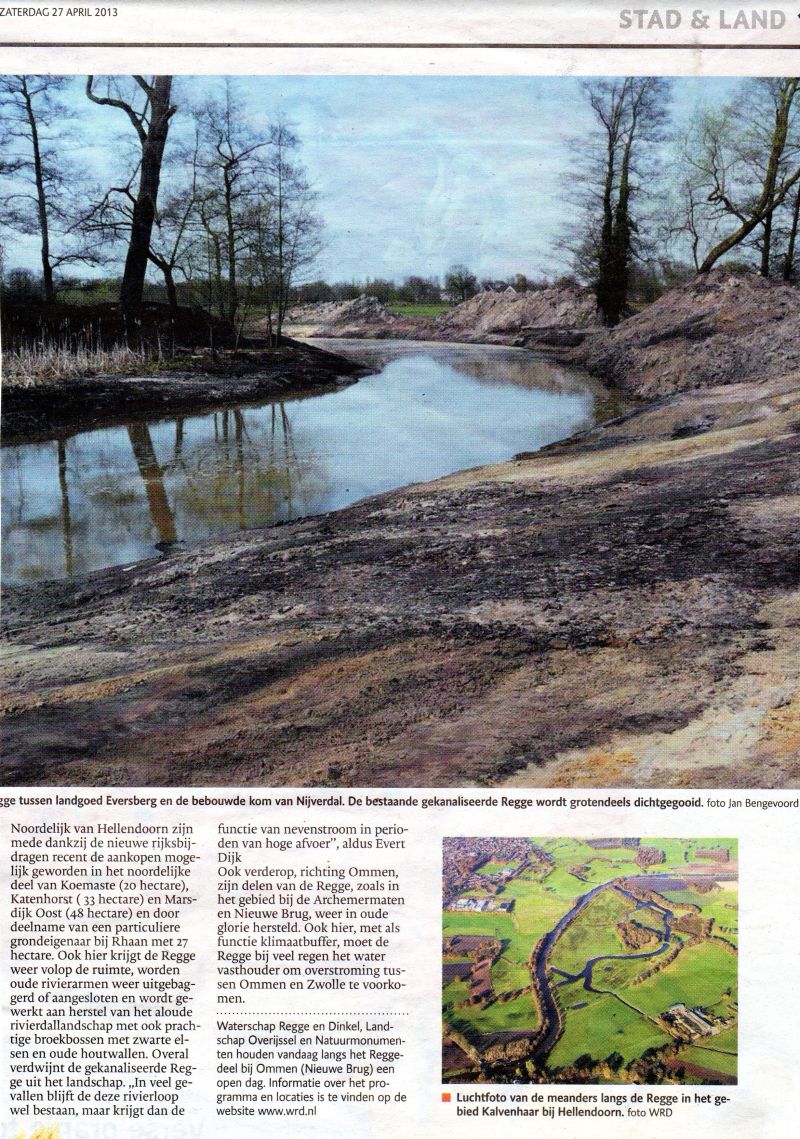 ZATERDAG 27 APRIL 2013

STAD & LAND

gge tussen landgoed Eversberg en de bebouwde kom van Nijverdal. De bestaande gekanaliseerde Regge wordt grotendeels dichtgegooid. foto Jan Bengevoord

Noordelijk van Hellendoorn zijn mede dankzij de nieuwe rijksbijdragen recent de aankopen mogelijk geworden in het noordelijke deel van Koemaste (20 hectare), Katenhorst ( 33 hectare) en Marsdijk Oost (48 hectare) en door deelname van een particuliere grondeigenaar bij Rhaan met 27 hectare. Ook hier krijgt de Regge weer volop de ruimte, worden oude rivierarmen weer uitgebaggerd of aangesloten en wordt gewerkt aan herstel van het aloude rivierdallandschap met ook prachtige broekbossen met zwarte elsen en oude houtwallen. Overal verdwijnt de gekanaliseerde Regge uit het landschap. „In veel gevallen blijft de deze rivierloop wel bestaan, maar krijgt dan de functie van nevenstroom in perioden van hoge afvoer", aldus Evert Dijk

Ook verderop, richting Ommen, zijn delen van de Regge, zoals in het gebied bij de Archemermaten en Nieuwe Brug, weer in oude glorie hersteld. Ook hier, met als functie klimaatbuffer, moet de Regge bij veel regen het water vasthouder om overstroming tussen Ommen en Zwolle te voorkomen.

Waterschap Regge en Dinkel, Landschap Overijssel en Natuurmonumenten houden vandaag langs het Reggedeel bij Ommen (Nieuwe Brug) een open dag. Informatie over het programma en locaties is te vinden op de website www.wrd.nl

Luchtfoto van de meanders langs de Regge in het gebied Kalvenhaar bij Hellendoorn. foto WRD